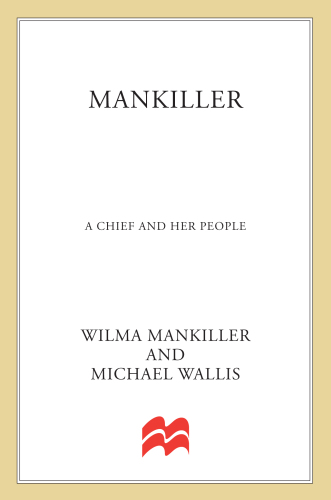 MANKILLER

A CHIEF AND HER PEOPLE

WILMA MANKILLER
AND
MICHAEL WALLIS